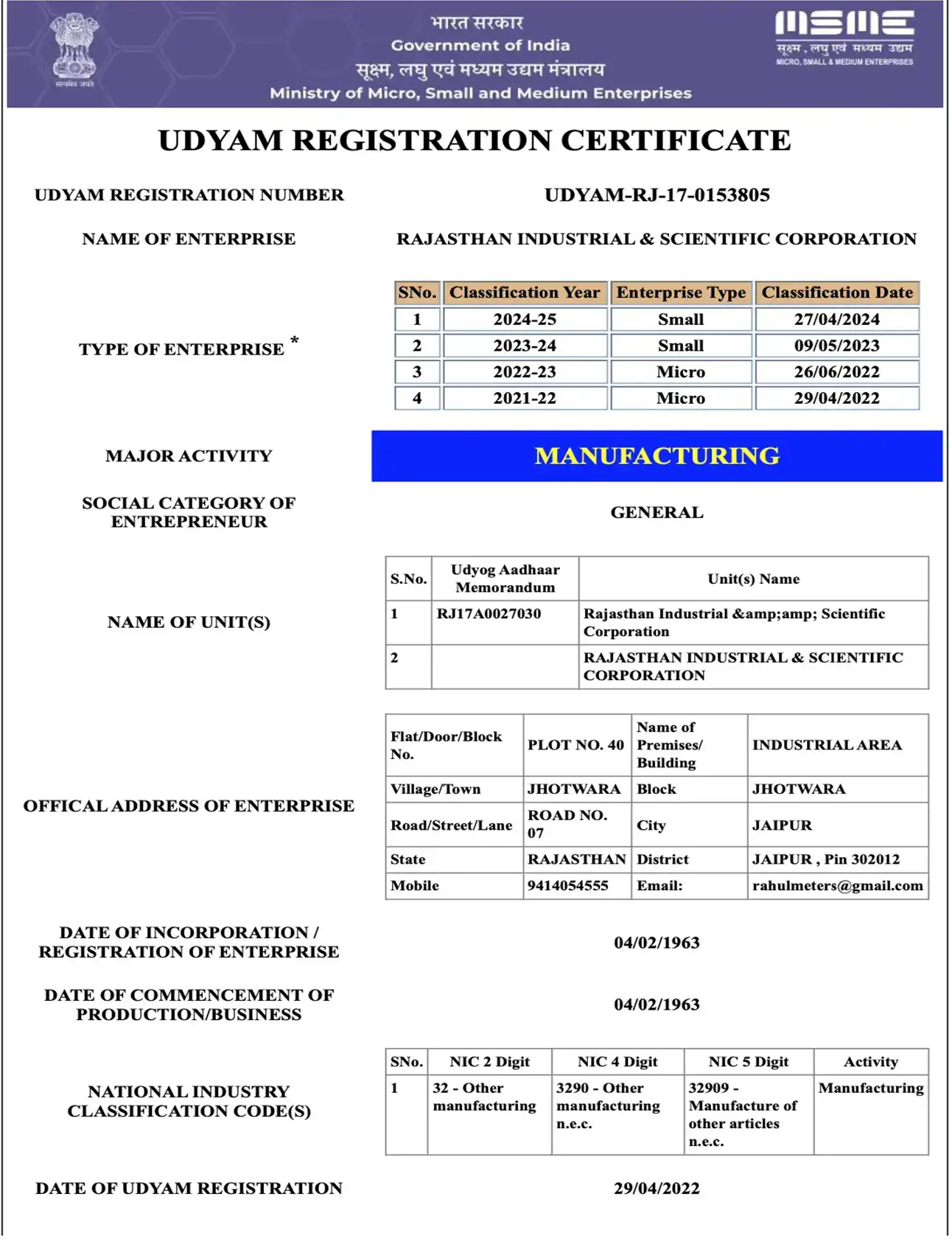 सत्यमेव जयते

भारत सरकार
Government of India
सूक्ष्म, लघु एवं मध्यम उद्यम मंत्रालय
Ministry of Micro, Small and Medium Enterprises

MSME
सूक्ष्म, लघु एवं मध्यम उद्यम
MICRO, SMALL & MEDIUM ENTERPRISES

UDYAM REGISTRATION CERTIFICATE

UDYAM REGISTRATION NUMBER UDYAM-RJ-17-0153805

NAME OF ENTERPRISE RAJASTHAN INDUSTRIAL & SCIENTIFIC CORPORATION

TYPE OF ENTERPRISE *

| SNo. | Classification Year | Enterprise Type | Classification Date |
|---|---|---|---|
| 1 | 2024-25 | Small | 27/04/2024 |
| 2 | 2023-24 | Small | 09/05/2023 |
| 3 | 2022-23 | Micro | 26/06/2022 |
| 4 | 2021-22 | Micro | 29/04/2022 |

MAJOR ACTIVITY MANUFACTURING

SOCIAL CATEGORY OF ENTREPRENEUR GENERAL

NAME OF UNIT(S)

| S.No. | Udyog Aadhaar Memorandum | Unit(s) Name |
|---|---|---|
| 1 | RJ17A0027030 | Rajasthan Industrial &amp;amp; Scientific Corporation |
| 2 | | RAJASTHAN INDUSTRIAL & SCIENTIFIC CORPORATION |

OFFICAL ADDRESS OF ENTERPRISE

| Flat/Door/Block No. | PLOT NO. 40 | Name of Premises/ Building | INDUSTRIAL AREA |
|---|---|---|---|
| Village/Town | JHOTWARA | Block | JHOTWARA |
| Road/Street/Lane | ROAD NO. 07 | City | JAIPUR |
| State | RAJASTHAN | District | JAIPUR , Pin 302012 |
| Mobile | 9414054555 | Email: | rahulmeters@gmail.com |

DATE OF INCORPORATION / REGISTRATION OF ENTERPRISE 04/02/1963

DATE OF COMMENCEMENT OF PRODUCTION/BUSINESS 04/02/1963

NATIONAL INDUSTRY CLASSIFICATION CODE(S)

| SNo. | NIC 2 Digit | NIC 4 Digit | NIC 5 Digit | Activity |
|---|---|---|---|---|
| 1 | 32 - Other manufacturing | 3290 - Other manufacturing n.e.c. | 32909 - Manufacture of other articles n.e.c. | Manufacturing |

DATE OF UDYAM REGISTRATION 29/04/2022